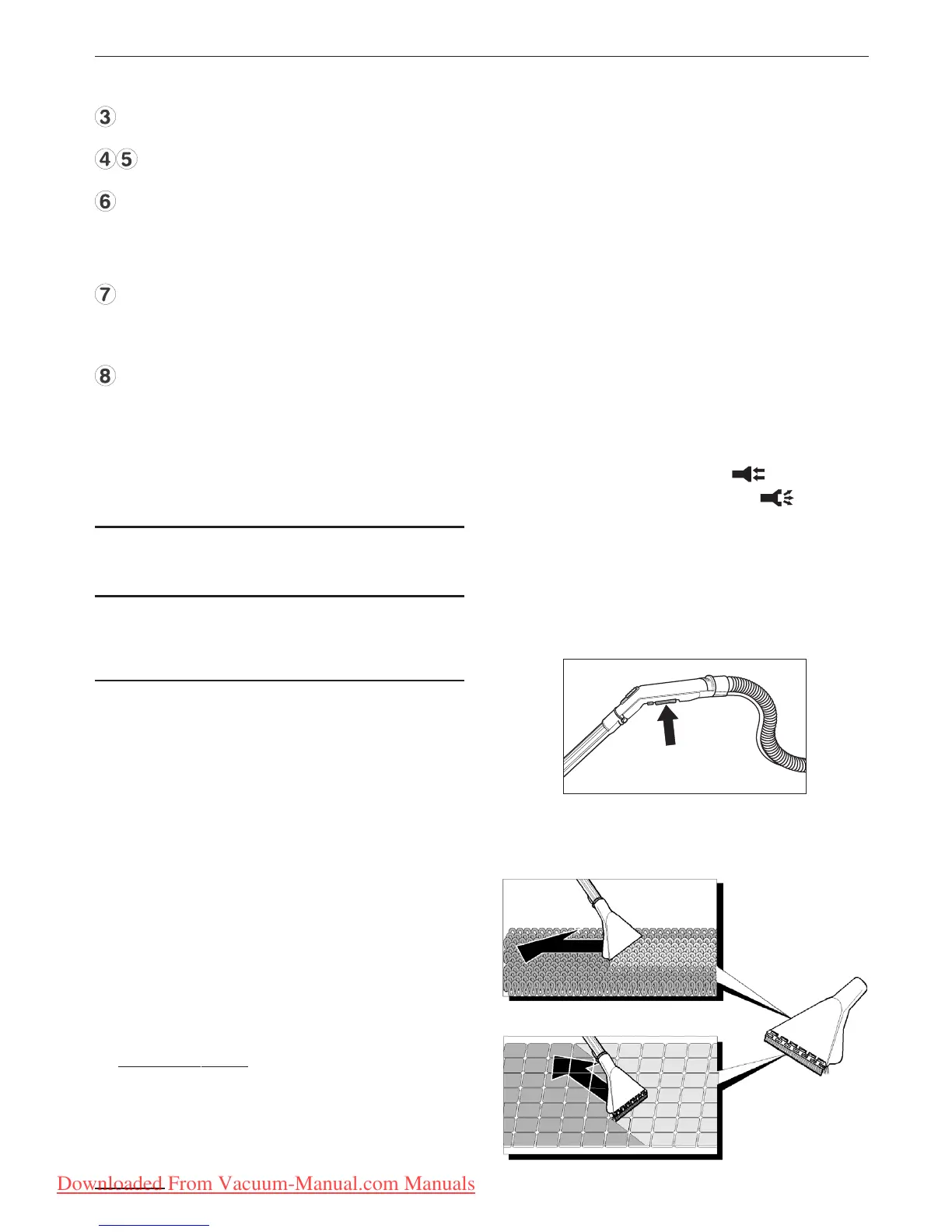 3

4 5

6

7

8

Downloaded From Vacuum-Manual.com Manuals